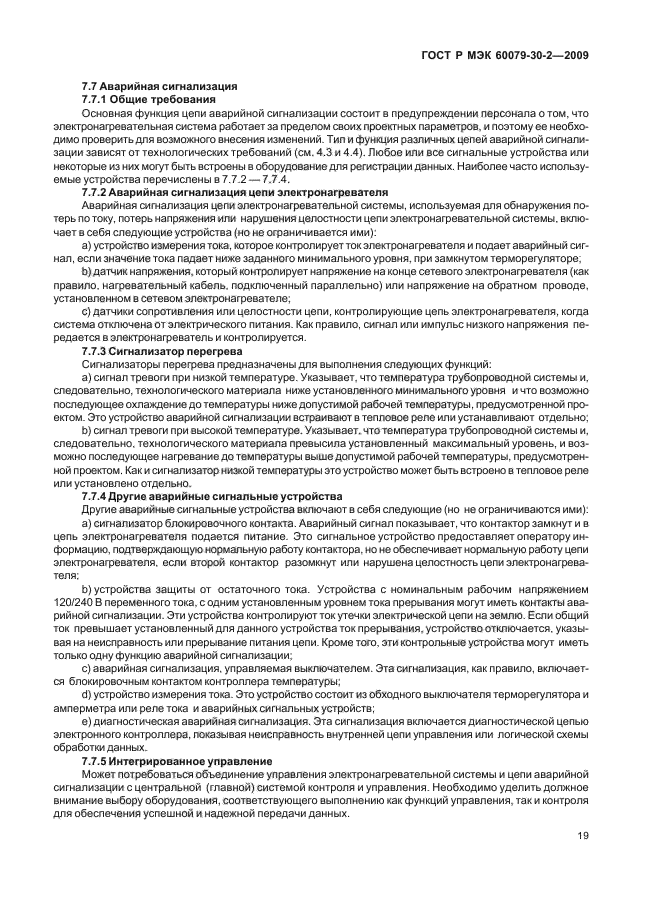 ГОСТ Р МЭК 60079-30-2—2009

7.7 Аварийная сигнализация

7.7.1 Общие требования

Основная функция цепи аварийной сигнализации состоит в предупреждении персонала о том, что электронагревательная система работает за пределом своих проектных параметров, и поэтому ее необходимо проверить для возможного внесения изменений. Тип и функция различных цепей аварийной сигнализации зависят от технологических требований (см. 4.3 и 4.4). Любое или все сигнальные устройства или некоторые из них могут быть встроены в оборудование для регистрации данных. Наиболее часто используемые устройства перечислены в 7.7.2 — 7.7.4.

7.7.2 Аварийная сигнализация цепи электронагревателя

Аварийная сигнализация цепи электронагревательной системы, используемая для обнаружения потерь по току, потерь напряжения или нарушения целостности цепи электронагревательной системы, включает в себя следующие устройства (но не ограничивается ими):

a) устройство измерения тока, которое контролирует ток электронагревателя и подает аварийный сигнал, если значение тока падает ниже заданного минимального уровня, при замкнутом терморегуляторе;

b) датчик напряжения, который контролирует напряжение на конце сетевого электронагревателя (как правило, нагревательный кабель, подключенный параллельно) или напряжение на обратном проводе, установленном в сетевом электронагревателе;

c) датчики сопротивления или целостности цепи, контролирующие цепь электронагревателя, когда система отключена от электрического питания. Как правило, сигнал или импульс низкого напряжения передается в электронагреватель и контролируется.

7.7.3 Сигнализатор перегрева

Сигнализаторы перегрева предназначены для выполнения следующих функций:

a) сигнал тревоги при низкой температуре. Указывает, что температура трубопроводной системы и, следовательно, технологического материала ниже установленного минимального уровня и что возможно последующее охлаждение до температуры ниже допустимой рабочей температуры, предусмотренной проектом. Это устройство аварийной сигнализации встраивают в тепловое реле или устанавливают отдельно;

b) сигнал тревоги при высокой температуре. Указывает, что температура трубопроводной системы и, следовательно, технологического материала превысила установленный максимальный уровень, и возможно последующее нагревание до температуры выше допустимой рабочей температуры, предусмотренной проектом. Как и сигнализатор низкой температуры это устройство может быть встроено в тепловое реле или установлено отдельно.

7.7.4 Другие аварийные сигнальные устройства

Другие аварийные сигнальные устройства включают в себя следующие (но не ограничиваются ими):

a) сигнализатор блокировочного контакта. Аварийный сигнал показывает, что контактор замкнут и в цепь электронагревателя подается питание. Это сигнальное устройство предоставляет оператору информацию, подтверждающую нормальную работу контактора, но не обеспечивает нормальную работу цепи электронагревателя, если второй контактор разомкнут или нарушена целостность цепи электронагревателя;

b) устройства защиты от остаточного тока. Устройства с номинальным рабочим напряжением 120/240 В переменного тока, с одним установленным уровнем тока прерывания могут иметь контакты аварийной сигнализации. Эти устройства контролируют ток утечки электрической цепи на землю. Если общий ток превышает установленный для данного устройства ток прерывания, устройство отключается, указывая на неисправность или прерывание питания цепи. Кроме того, эти контрольные устройства могут иметь только одну функцию аварийной сигнализации;

c) аварийная сигнализация, управляемая выключателем. Эта сигнализация, как правило, включается блокировочным контактом контроллера температуры;

d) устройство измерения тока. Это устройство состоит из обходного выключателя терморегулятора и амперметра или реле тока и аварийных сигнальных устройств;

e) диагностическая аварийная сигнализация. Эта сигнализация включается диагностической цепью электронного контроллера, показывая неисправность внутренней цепи управления или логической схемы обработки данных.

7.7.5 Интегрированное управление

Может потребоваться объединение управления электронагревательной системы и цепи аварийной сигнализации с центральной (главной) системой контроля и управления. Необходимо уделить должное внимание выбору оборудования, соответствующего выполнению как функций управления, так и контроля для обеспечения успешной и надежной передачи данных.

19